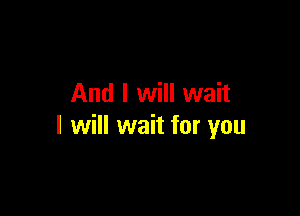 And I will wait
I will wait for you